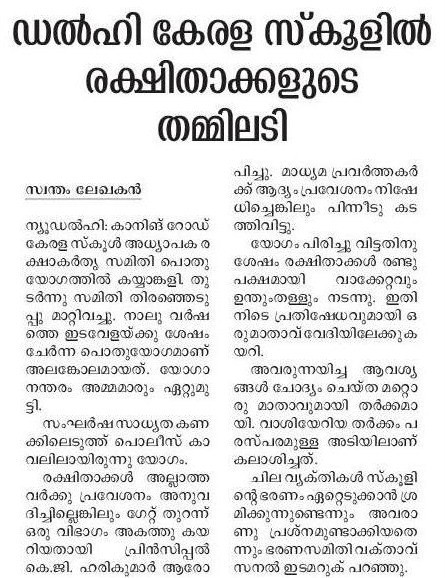 ഡൽഹി കേരള സ്കൂളിൽ രക്ഷിതാക്കളുടെ തമ്മിലടി

സ്വന്തം ലേഖകൻ

ന്യൂഡൽഹി: കാനിങ് റോഡ് കേരള സ്കൂൾ അധ്യാപക രക്ഷാകർതൃ സമിതി പൊതുയോഗത്തിൽ കയ്യാങ്കളി. തുടർന്നു സമിതി തിരഞ്ഞെടുപ്പു മാറ്റിവച്ചു. നാലു വർഷത്തെ ഇടവേളയ്ക്കു ശേഷം ചേർന്ന പൊതുയോഗമാണ് അലങ്കോലമായത്. യോഗാനന്തരം അമ്മമാരും ഏറ്റുമുട്ടി.

സംഘർഷ സാധ്യത കണക്കിലെടുത്ത് പൊലീസ് കാവലിലായിരുന്നു യോഗം.

രക്ഷിതാക്കൾ അല്ലാത്തവർക്കു പ്രവേശനം അനുവദിച്ചില്ലെങ്കിലും ഗേറ്റ് തുറന്ന് ഒരു വിഭാഗം അകത്തു കയറിയതായി പ്രിൻസിപ്പൽ കെ.ജി. ഹരികുമാർ ആരോപിച്ചു. മാധ്യമ പ്രവർത്തകർക്ക് ആദ്യം പ്രവേശനം നിഷേധിച്ചെങ്കിലും പിന്നീടു കടത്തിവിട്ടു.

യോഗം പിരിച്ചു വിട്ടതിനു ശേഷം രക്ഷിതാക്കൾ രണ്ടു പക്ഷമായി വാക്കേറ്റവും ഉന്തുംതള്ളും നടന്നു. ഇതിനിടെ പ്രതിഷേധവുമായി ഒരു മാതാവ് വേദിയിലേക്കു കയറി.

അവരുന്നയിച്ച ആവശ്യങ്ങൾ ചോദ്യം ചെയ്ത മറ്റൊരു മാതാവുമായി തർക്കമായി. വാശിയേറിയ തർക്കം പരസ്പരമുള്ള അടിയിലാണ് കലാശിച്ചത്.

ചില വ്യക്തികൾ സ്കൂളിന്റെ ഭരണം ഏറ്റെടുക്കാൻ ശ്രമിക്കുന്നുണ്ടെന്നും അവരാണു പ്രശ്നമുണ്ടാക്കിയതെന്നും ഭരണസമിതി വക്താവ് സനൽ ഇടമറുക് പറഞ്ഞു.